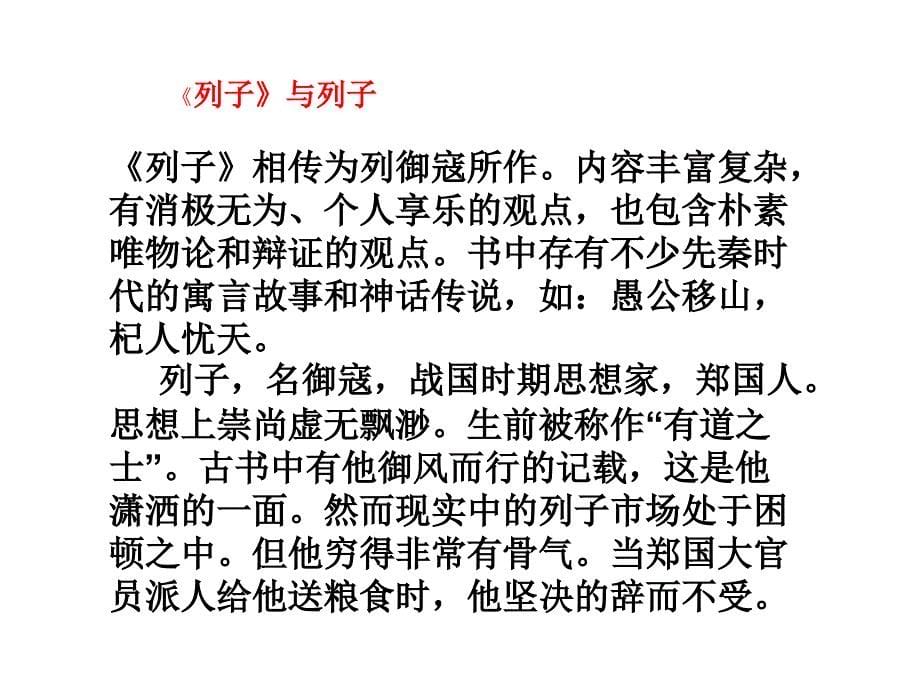 《列子》与列子

《列子》相传为列御寇所作。内容丰富复杂，有消极无为、个人享乐的观点，也包含朴素唯物论和辩证的观点。书中存有不少先秦时代的寓言故事和神话传说，如：愚公移山，杞人忧天。

列子，名御寇，战国时期思想家，郑国人。思想上崇尚虚无飘渺。生前被称作“有道之士”。古书中有他御风而行的记载，这是他潇洒的一面。然而现实中的列子市场处于困顿之中。但他穷得非常有骨气。当郑国大官员派人给他送粮食时，他坚决的辞而不受。